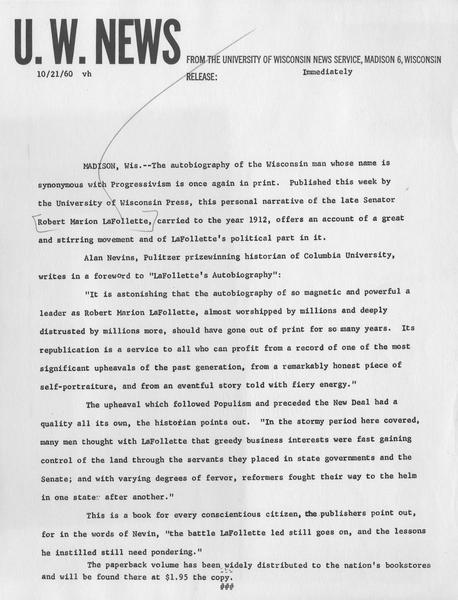 U. W. NEWS

FROM THE UNIVERSITY OF WISCONSIN NEWS SERVICE, MADISON 6, WISCONSIN

10/21/60 vh

RELEASE: Immediately

MADISON, Wis.--The autobiography of the Wisconsin man whose name is synonymous with Progressivism is once again in print. Published this week by the University of Wisconsin Press, this personal narrative of the late Senator Robert Marion LaFollette, carried to the year 1912, offers an account of a great and stirring movement and of LaFollette's political part in it.

Alan Nevins, Pulitzer prizewinning historian of Columbia University, writes in a foreword to "LaFollette's Autobiography":

"It is astonishing that the autobiography of so magnetic and powerful a leader as Robert Marion LaFollette, almost worshipped by millions and deeply distrusted by millions more, should have gone out of print for so many years. Its republication is a service to all who can profit from a record of one of the most significant upheavals of the past generation, from a remarkably honest piece of self-portraiture, and from an eventful story told with fiery energy."

The upheaval which followed Populism and preceded the New Deal had a quality all its own, the historian points out. "In the stormy period here covered, many men thought with LaFollette that greedy business interests were fast gaining control of the land through the servants they placed in state governments and the Senate; and with varying degrees of fervor, reformers fought their way to the helm in one state after another."

This is a book for every conscientious citizen, the publishers point out, for in the words of Nevin, "the battle LaFollette led still goes on, and the lessons he instilled still need pondering."

The paperback volume has been widely distributed to the nation's bookstores and will be found there at $1.95 the copy.

###